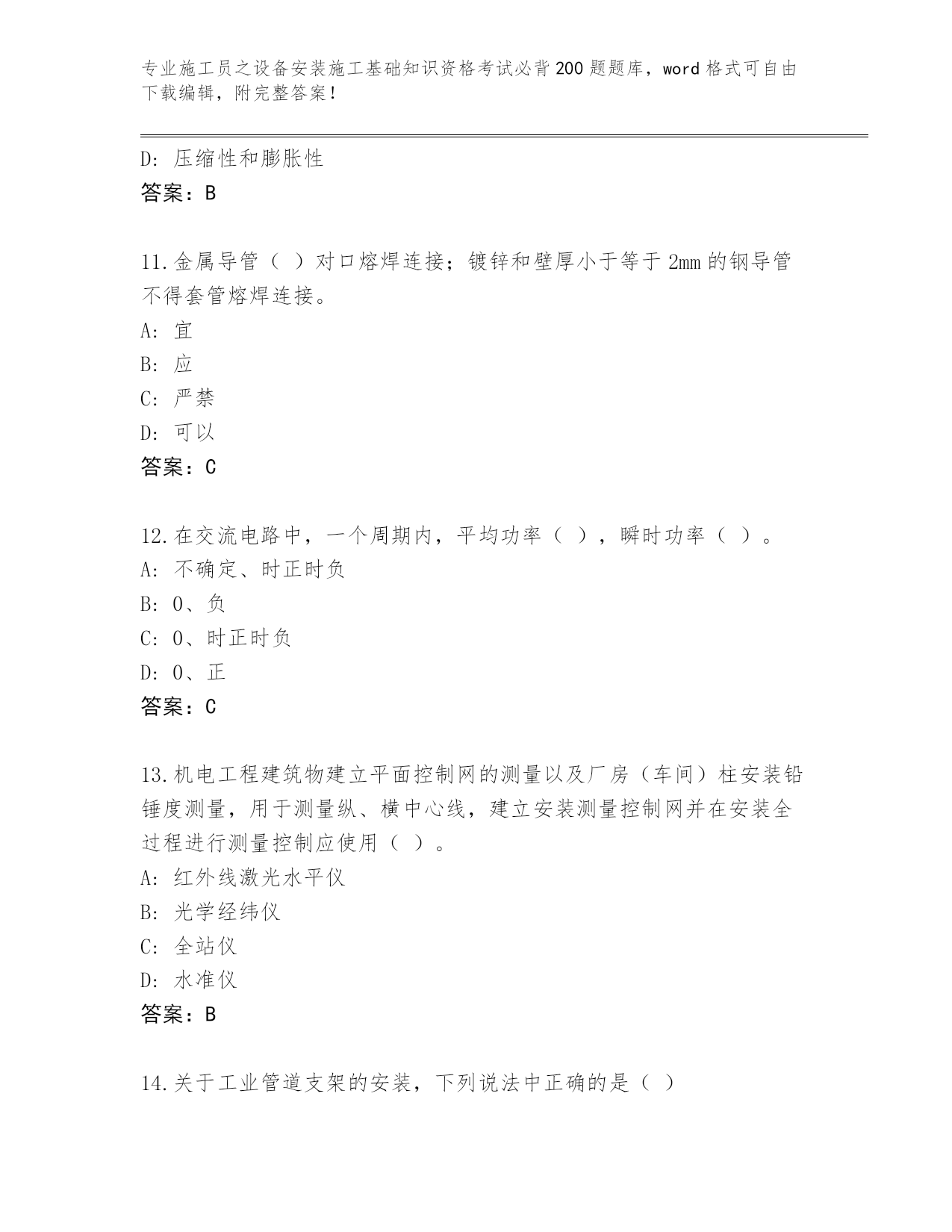 专业施工员之设备安装施工基础知识资格考试必背200题题库，word格式可自由下载编辑，附完整答案！

D：压缩性和膨胀性

答案：B

11.金属导管（ ）对口熔焊连接；镀锌和壁厚小于等于2mm的钢导管不得套管熔焊连接。

A：宜

B：应

C：严禁

D：可以

答案：C

12.在交流电路中，一个周期内，平均功率（ ），瞬时功率（ ）。

A：不确定、时正时负

B：0、负

C：0、时正时负

D：0、正

答案：C

13.机电工程建筑物建立平面控制网的测量以及厂房（车间）柱安装铅锤度测量，用于测量纵、横中心线，建立安装测量控制网并在安装全过程进行测量控制应使用（ ）。

A：红外线激光水平仪

B：光学经纬仪

C：全站仪

D：水准仪

答案：B

14.关于工业管道支架的安装，下列说法中正确的是（ ）